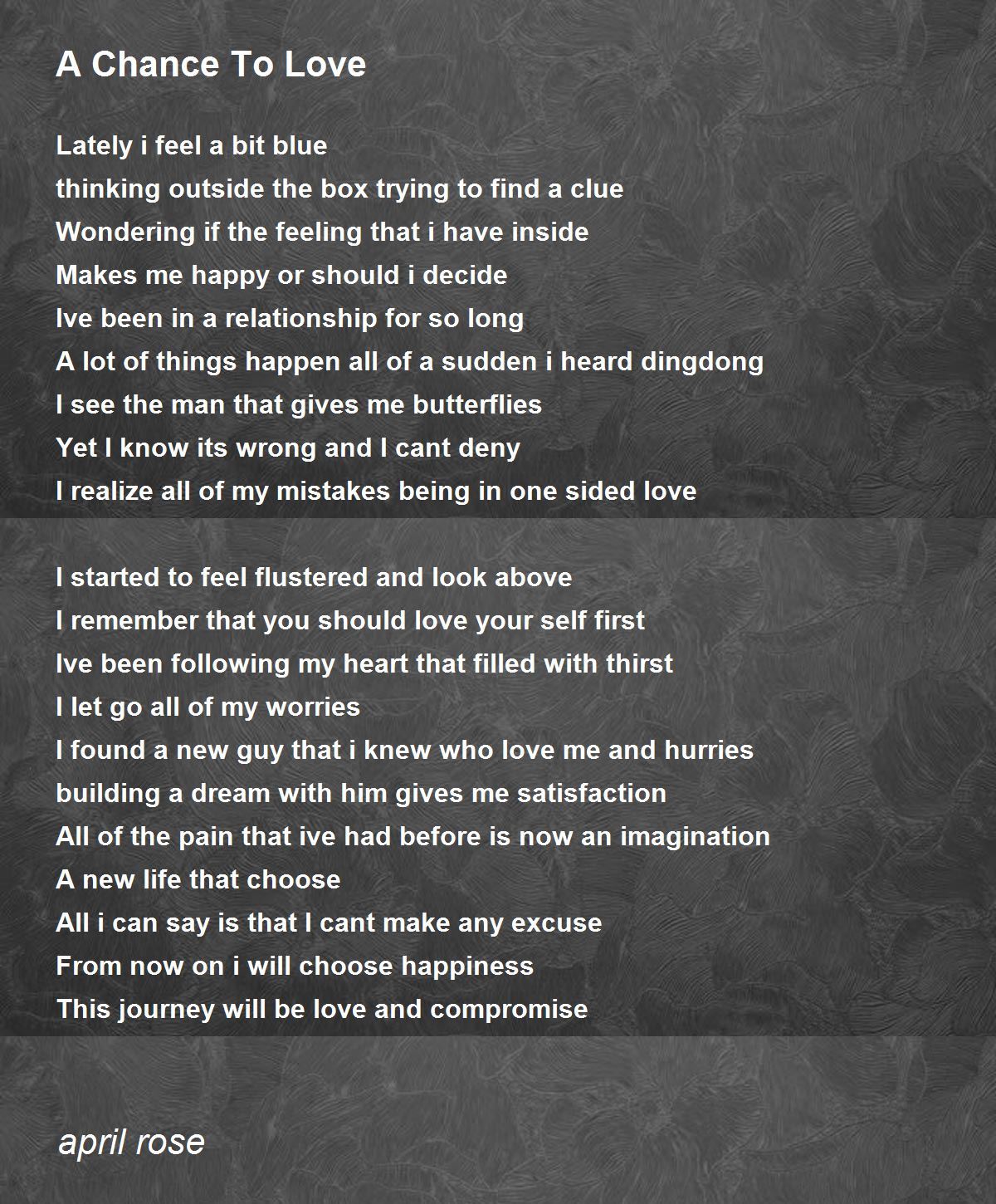 A Chance To Love

Lately i feel a bit blue
thinking outside the box trying to find a clue
Wondering if the feeling that i have inside
Makes me happy or should i decide
Ive been in a relationship for so long
A lot of things happen all of a sudden i heard dingdong
I see the man that gives me butterflies
Yet I know its wrong and I cant deny
I realize all of my mistakes being in one sided love

I started to feel flustered and look above
I remember that you should love your self first
Ive been following my heart that filled with thirst
I let go all of my worries
I found a new guy that i knew who love me and hurries
building a dream with him gives me satisfaction
All of the pain that ive had before is now an imagination
A new life that choose
All i can say is that I cant make any excuse
From now on i will choose happiness
This journey will be love and compromise

april rose